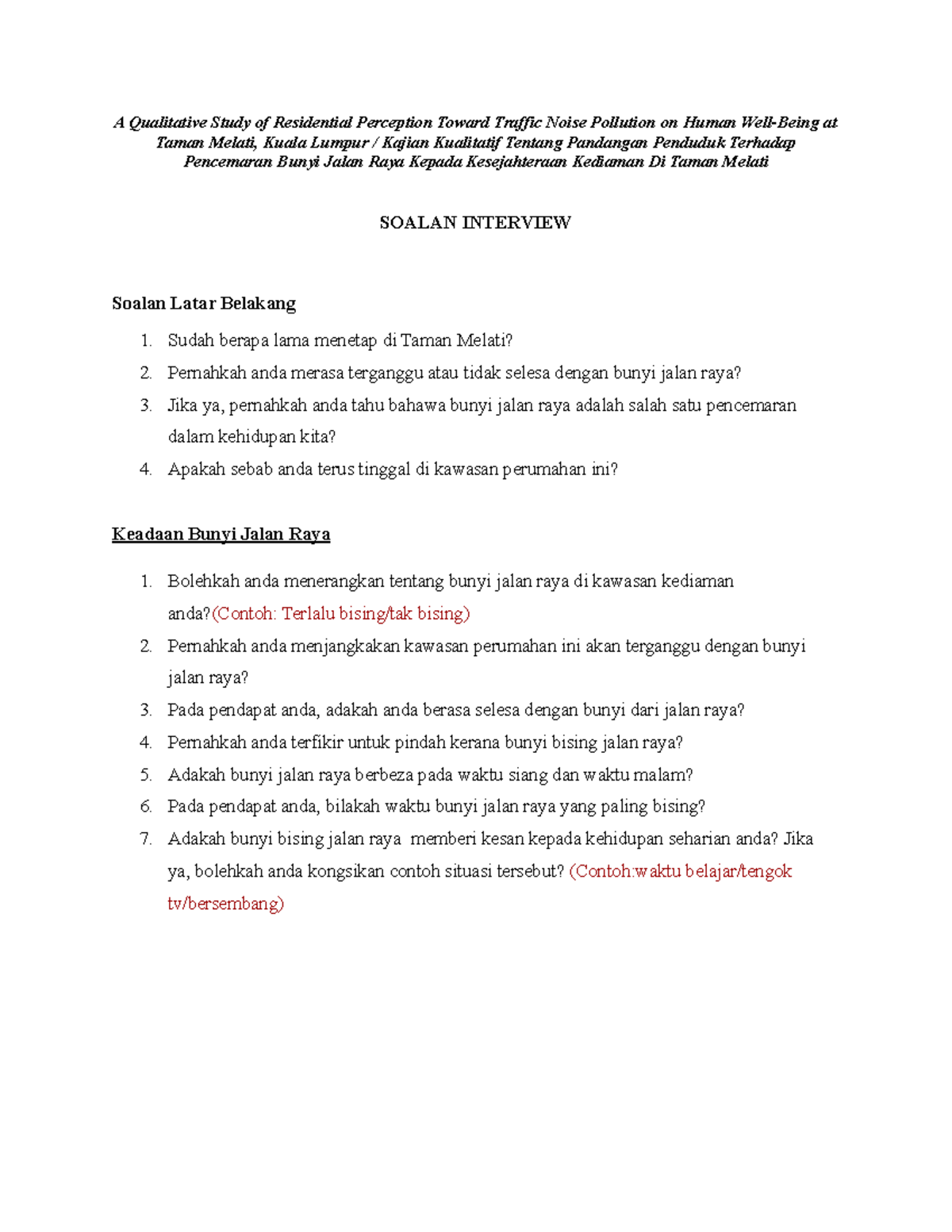 A Qualitative Study of Residential Perception Toward Traffic Noise Pollution on Human Well-Being at Taman Melati, Kuala Lumpur / Kajian Kualitatif Tentang Pandangan Penduduk Terhadap Pencemaran Bunyi Jalan Raya Kepada Kesejahteraan Kediaman Di Taman Melati

SOALAN INTERVIEW

Soalan Latar Belakang

1. Sudah berapa lama menetap di Taman Melati?
2. Pernahkah anda merasa terganggu atau tidak selesa dengan bunyi jalan raya?
3. Jika ya, pernahkah anda tahu bahawa bunyi jalan raya adalah salah satu pencemaran dalam kehidupan kita?
4. Apakah sebab anda terus tinggal di kawasan perumahan ini?

Keadaan Bunyi Jalan Raya

1. Bolehkah anda menerangkan tentang bunyi jalan raya di kawasan kediaman anda?(Contoh: Terlalu bising/tak bising)
2. Pernahkah anda menjangkakan kawasan perumahan ini akan terganggu dengan bunyi jalan raya?
3. Pada pendapat anda, adakah anda berasa selesa dengan bunyi dari jalan raya?
4. Pernahkah anda terfikir untuk pindah kerana bunyi bising jalan raya?
5. Adakah bunyi jalan raya berbeza pada waktu siang dan waktu malam?
6. Pada pendapat anda, bilakah waktu bunyi jalan raya yang paling bising?
7. Adakah bunyi bising jalan raya memberi kesan kepada kehidupan seharian anda? Jika ya, bolehkah anda kongsikan contoh situasi tersebut? (Contoh:waktu belajar/tengok tv/bersembang)